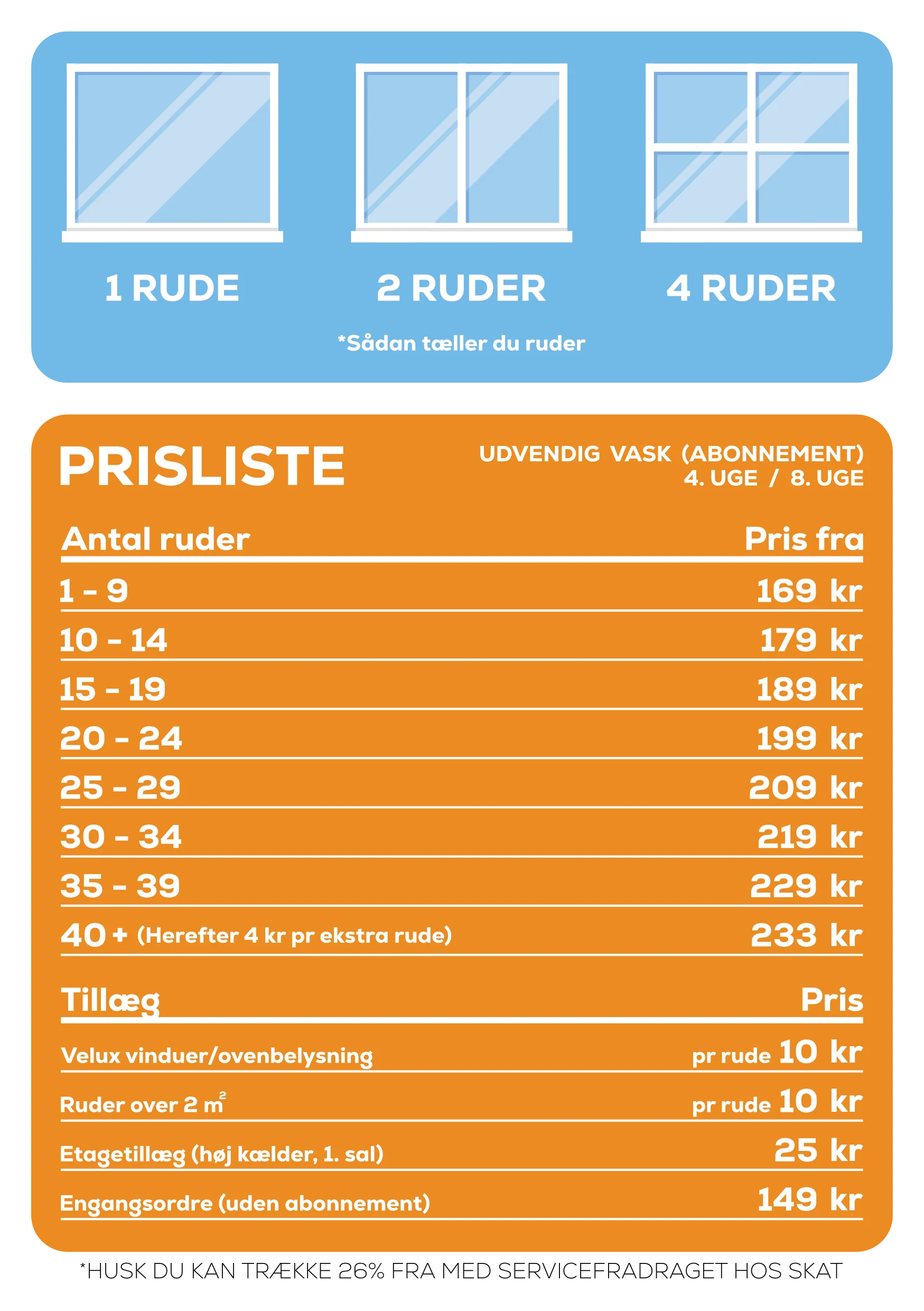 1 RUDE

2 RUDER

4 RUDER

*Sådan tæller du ruder

PRISLISTE

UDVENDIG VASK (ABONNEMENT)
4. UGE / 8. UGE

| Antal ruder | Pris fra |
|---|---|
| 1 - 9 | 169 kr |
| 10 - 14 | 179 kr |
| 15 - 19 | 189 kr |
| 20 - 24 | 199 kr |
| 25 - 29 | 209 kr |
| 30 - 34 | 219 kr |
| 35 - 39 | 229 kr |
| 40 + (Herefter 4 kr pr ekstra rude) | 233 kr |

| Tillæg | Pris |
|---|---|
| Velux vinduer/ovenbelysning | pr rude 10 kr |
| Ruder over 2 $m^2$ | pr rude 10 kr |
| Etagetillæg (høj kælder, 1. sal) | 25 kr |
| Engangsordre (uden abonnement) | 149 kr |

*HUSK DU KAN TRÆKKE 26% FRA MED SERVICEFRADRAGET HOS SKAT